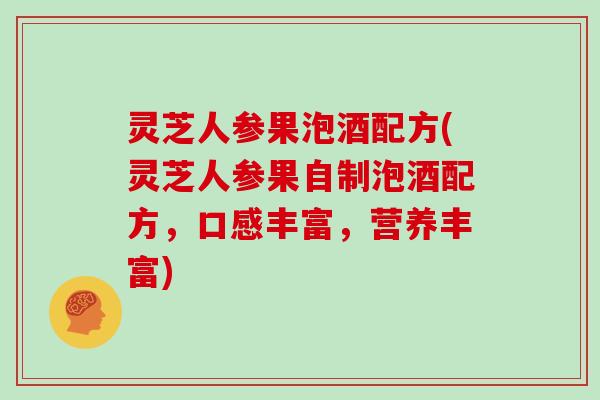 灵芝人参果泡酒配方(灵芝人参果自制泡酒配方，口感丰富，营养丰富)